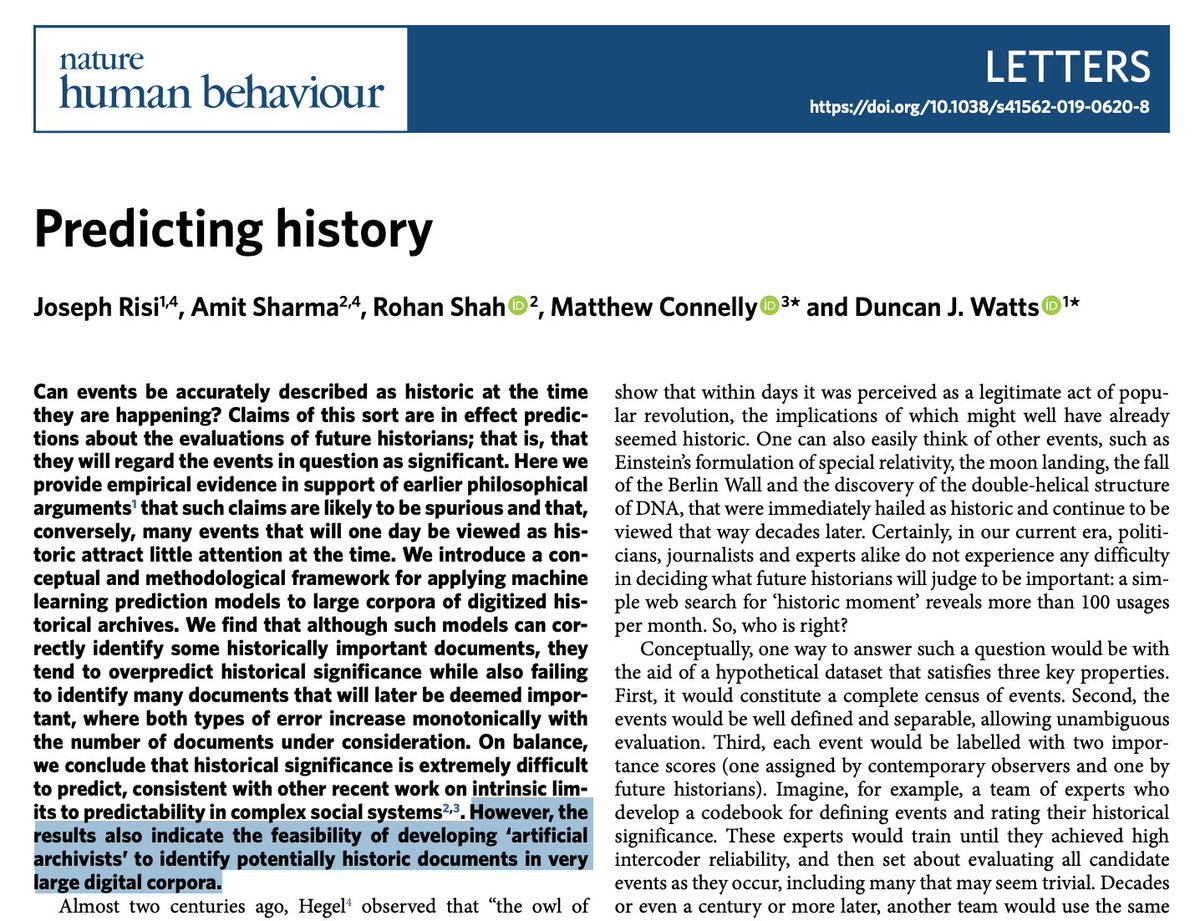 nature
human behaviour

LETTERS
https://doi.org/10.1038/s41562-019-0620-8

Predicting history

Joseph Risi$^{1,4}$, Amit Sharma$^{2,4}$, Rohan Shah$^{2}$, Matthew Connelly$^{3*}$ and Duncan J. Watts$^{1*}$

Can events be accurately described as historic at the time they are happening? Claims of this sort are in effect predictions about the evaluations of future historians; that is, that they will regard the events in question as significant. Here we provide empirical evidence in support of earlier philosophical arguments$^{1}$ that such claims are likely to be spurious and that, conversely, many events that will one day be viewed as historic attract little attention at the time. We introduce a conceptual and methodological framework for applying machine learning prediction models to large corpora of digitized historical archives. We find that although such models can correctly identify some historically important documents, they tend to overpredict historical significance while also failing to identify many documents that will later be deemed important, where both types of error increase monotonically with the number of documents under consideration. On balance, we conclude that historical significance is extremely difficult to predict, consistent with other recent work on intrinsic limits to predictability in complex social systems$^{2,3}$. However, the results also indicate the feasibility of developing 'artificial archivists' to identify potentially historic documents in very large digital corpora.

Almost two centuries ago, Hegel$^{4}$ observed that "the owl of

show that within days it was perceived as a legitimate act of popular revolution, the implications of which might well have already seemed historic. One can also easily think of other events, such as Einstein's formulation of special relativity, the moon landing, the fall of the Berlin Wall and the discovery of the double-helical structure of DNA, that were immediately hailed as historic and continue to be viewed that way decades later. Certainly, in our current era, politicians, journalists and experts alike do not experience any difficulty in deciding what future historians will judge to be important: a simple web search for 'historic moment' reveals more than 100 usages per month. So, who is right?

Conceptually, one way to answer such a question would be with the aid of a hypothetical dataset that satisfies three key properties. First, it would constitute a complete census of events. Second, the events would be well defined and separable, allowing unambiguous evaluation. Third, each event would be labelled with two importance scores (one assigned by contemporary observers and one by future historians). Imagine, for example, a team of experts who develop a codebook for defining events and rating their historical significance. These experts would train until they achieved high intercoder reliability, and then set about evaluating all candidate events as they occur, including many that may seem trivial. Decades or even a century or more later, another team would use the same